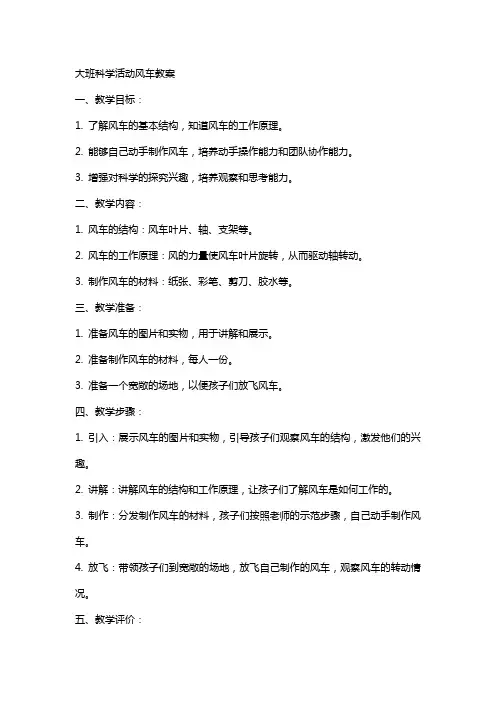 大班科学活动风车教案

一、教学目标：

1. 了解风车的基本结构，知道风车的工作原理。

2. 能够自己动手制作风车，培养动手操作能力和团队协作能力。

3. 增强对科学的探究兴趣，培养观察和思考能力。

二、教学内容：

1. 风车的结构：风车叶片、轴、支架等。

2. 风车的工作原理：风的力量使风车叶片旋转，从而驱动轴转动。

3. 制作风车的材料：纸张、彩笔、剪刀、胶水等。

三、教学准备：

1. 准备风车的图片和实物，用于讲解和展示。

2. 准备制作风车的材料，每人一份。

3. 准备一个宽敞的场地，以便孩子们放飞风车。

四、教学步骤：

1. 引入：展示风车的图片和实物，引导孩子们观察风车的结构，激发他们的兴趣。

2. 讲解：讲解风车的结构和工作原理，让孩子们了解风车是如何工作的。

3. 制作：分发制作风车的材料，孩子们按照老师的示范步骤，自己动手制作风车。

4. 放飞：带领孩子们到宽敞的场地，放飞自己制作的风车，观察风车的转动情况。

五、教学评价：